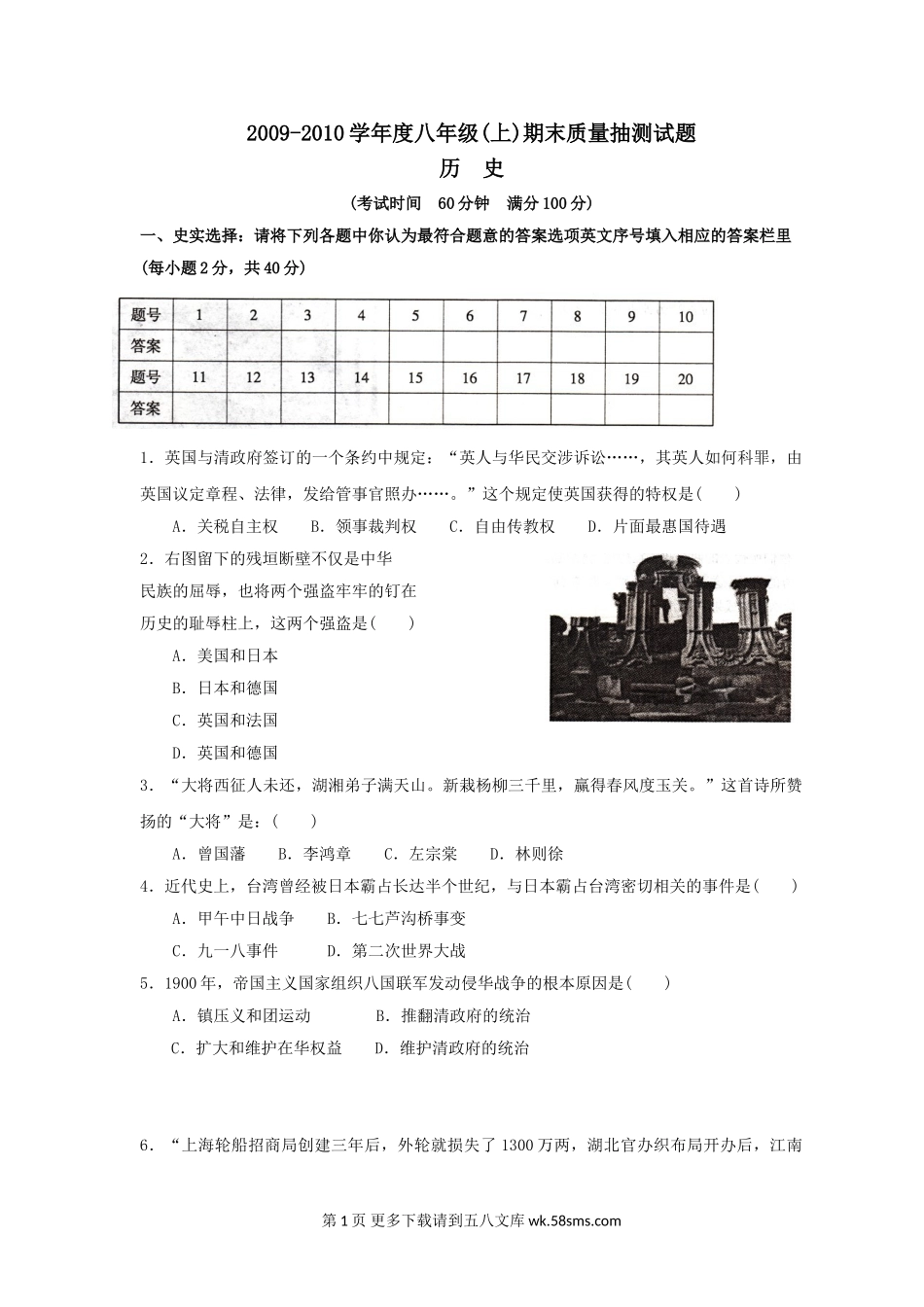 2009-2010学年度八年级(上)期末质量抽测试题

历　史

（考试时间　60分钟　满分100分）

一、史实选择：请将下列各题中你认为最符合题意的答案选项英文序号填入相应的答案栏里（每小题2分，共40分）

| 题号 | 1 | 2 | 3 | 4 | 5 | 6 | 7 | 8 | 9 | 10 |
|---|---|---|---|---|---|---|---|---|---|---|
| 答案 | | | | | | | | | | |
| 题号 | 11 | 12 | 13 | 14 | 15 | 16 | 17 | 18 | 19 | 20 |
| 答案 | | | | | | | | | | |

1．英国与清政府签订的一个条约中规定：“英人与华民交涉诉讼……，其英人如何科罪，由英国议定章程、法律，发给管事官照办……。”这个规定使英国获得的特权是(　　)

A．关税自主权　B．领事裁判权　C．自由传教权　D．片面最惠国待遇

2．右图留下的残垣断壁不仅是中华民族的屈辱，也将两个强盗牢牢的钉在历史的耻辱柱上，这两个强盗是(　　)

A．美国和日本

B．日本和德国

C．英国和法国

D．英国和德国

3．“大将西征人未还，湖湘弟子满天山。新栽杨柳三千里，赢得春风度玉关。”这首诗所赞扬的“大将”是：(　　)

A．曾国藩　B．李鸿章　C．左宗棠　D．林则徐

4．近代史上，台湾曾经被日本霸占长达半个世纪，与日本霸占台湾密切相关的事件是(　　)

A．甲午中日战争　B．七七芦沟桥事变

C．九一八事件　D．第二次世界大战

5．1900年，帝国主义国家组织八国联军发动侵华战争的根本原因是(　　)

A．镇压义和团运动　B．推翻清政府的统治

C．扩大和维护在华权益　D．维护清政府的统治

6．“上海轮船招商局创建三年后，外轮就损失了1300万两，湖北官办织布局开办后，江南

第1页 更多下载请到五八文库 wk.58sms.com